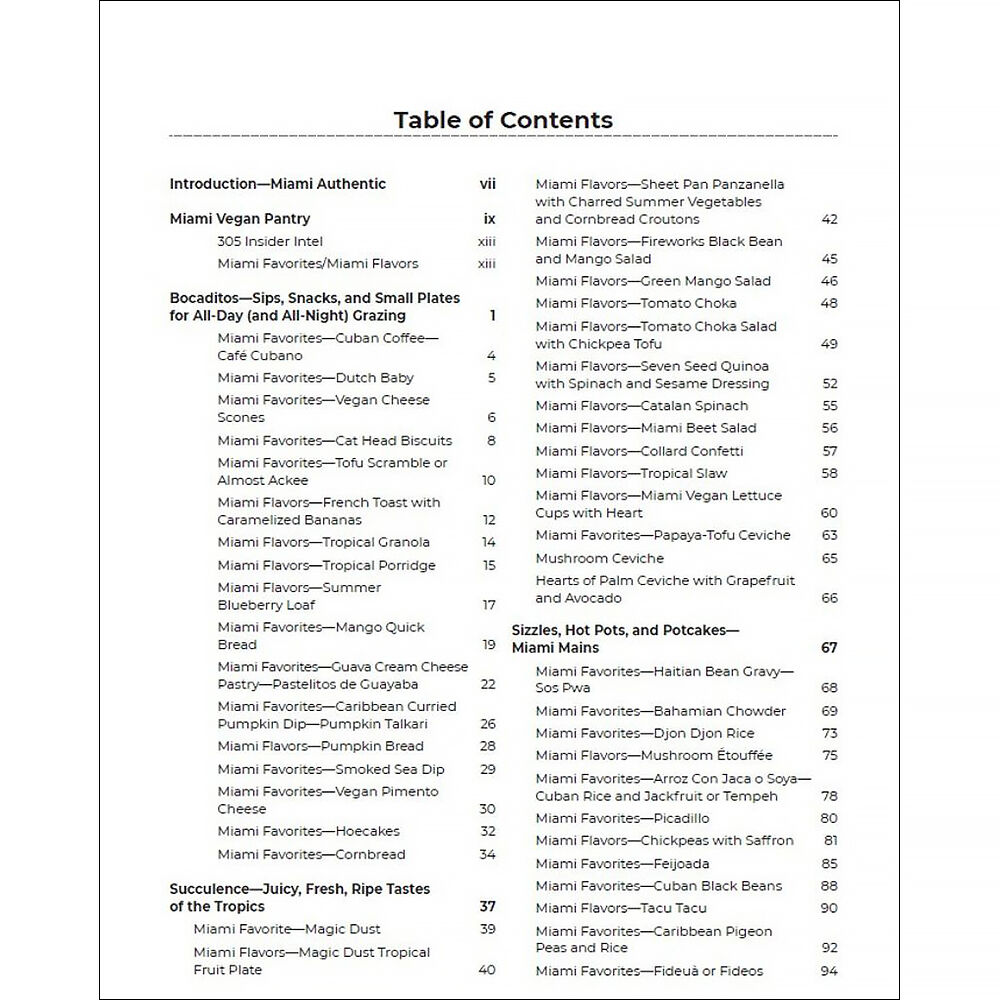 Table of Contents

Introduction—Miami Authentic vii

Miami Vegan Pantry ix

305 Insider Intel xiii

Miami Favorites/Miami Flavors xiii

Bocaditos—Sips, Snacks, and Small Plates for All-Day (and All-Night) Grazing 1

Miami Favorites—Cuban Coffee—Café Cubano 4

Miami Favorites—Dutch Baby 5

Miami Favorites—Vegan Cheese Scones 6

Miami Favorites—Cat Head Biscuits 8

Miami Favorites—Tofu Scramble or Almost Ackee 10

Miami Flavors—French Toast with Caramelized Bananas 12

Miami Flavors—Tropical Granola 14

Miami Flavors—Tropical Porridge 15

Miami Flavors—Summer Blueberry Loaf 17

Miami Favorites—Mango Quick Bread 19

Miami Favorites—Guava Cream Cheese Pastry—Pastelitos de Guayaba 22

Miami Favorites—Caribbean Curried Pumpkin Dip—Pumpkin Talkari 26

Miami Flavors—Pumpkin Bread 28

Miami Favorites—Smoked Sea Dip 29

Miami Favorites—Vegan Pimento Cheese 30

Miami Favorites—Hoecakes 32

Miami Favorites—Cornbread 34

Succulence—Juicy, Fresh, Ripe Tastes of the Tropics 37

Miami Favorite—Magic Dust 39

Miami Flavors—Magic Dust Tropical Fruit Plate 40

Miami Flavors—Sheet Pan Panzanella with Charred Summer Vegetables and Cornbread Croutons 42

Miami Flavors—Fireworks Black Bean and Mango Salad 45

Miami Flavors—Green Mango Salad 46

Miami Flavors—Tomato Choka 48

Miami Flavors—Tomato Choka Salad with Chickpea Tofu 49

Miami Flavors—Seven Seed Quinoa with Spinach and Sesame Dressing 52

Miami Flavors—Catalan Spinach 55

Miami Flavors—Miami Beet Salad 56

Miami Flavors—Collard Confetti 57

Miami Flavors—Tropical Slaw 58

Miami Flavors—Miami Vegan Lettuce Cups with Heart 60

Miami Favorites—Papaya-Tofu Ceviche 63

Mushroom Ceviche 65

Hearts of Palm Ceviche with Grapefruit and Avocado 66

Sizzles, Hot Pots, and Potcakes—Miami Mains 67

Miami Favorites—Haitian Bean Gravy—Sos Pwa 68

Miami Favorites—Bahamian Chowder 69

Miami Favorites—Djon Djon Rice 73

Miami Flavors—Mushroom Étouffée 75

Miami Favorites—Arroz Con Jaca o Soya—Cuban Rice and Jackfruit or Tempeh 78

Miami Favorites—Picadillo 80

Miami Flavors—Chickpeas with Saffron 81

Miami Favorites—Feijoada 85

Miami Favorites—Cuban Black Beans 88

Miami Flavors—Tacu Tacu 90

Miami Favorites—Caribbean Pigeon Peas and Rice 92

Miami Favorites—Fideuà or Fideos 94